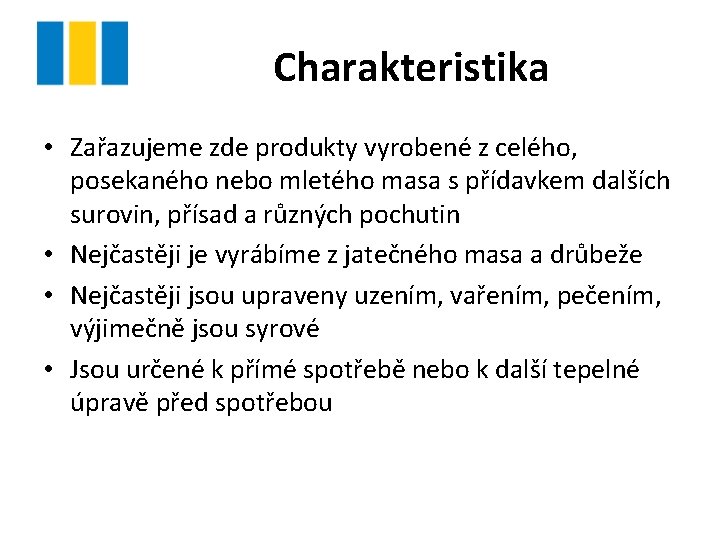 Charakteristika

• Zařazujeme zde produkty vyrobené z celého, posekaného nebo mletého masa s přídavkem dalších surovin, přísad a různých pochutin

• Nejčastěji je vyrábíme z jatečného masa a drůbeže

• Nejčastěji jsou upraveny uzením, vařením, pečením, výjimečně jsou syrové

• Jsou určené k přímé spotřebě nebo k další tepelné úpravě před spotřebou